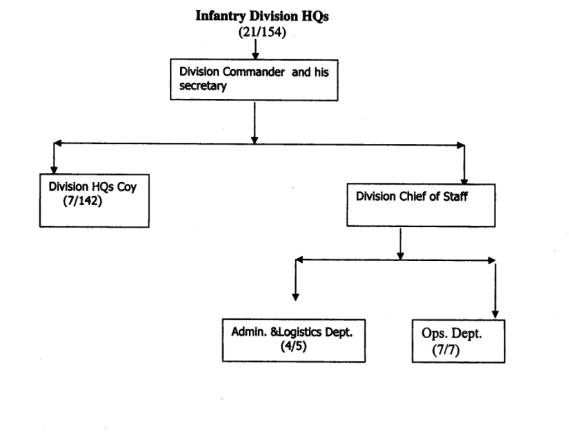 Infantry Division HQs
(21/154)

Division Commander and his secretary

Division HQs Coy
(7/142)

Division Chief of Staff

Admin. &Logistics Dept.
(4/5)

Ops. Dept.
(7/7)